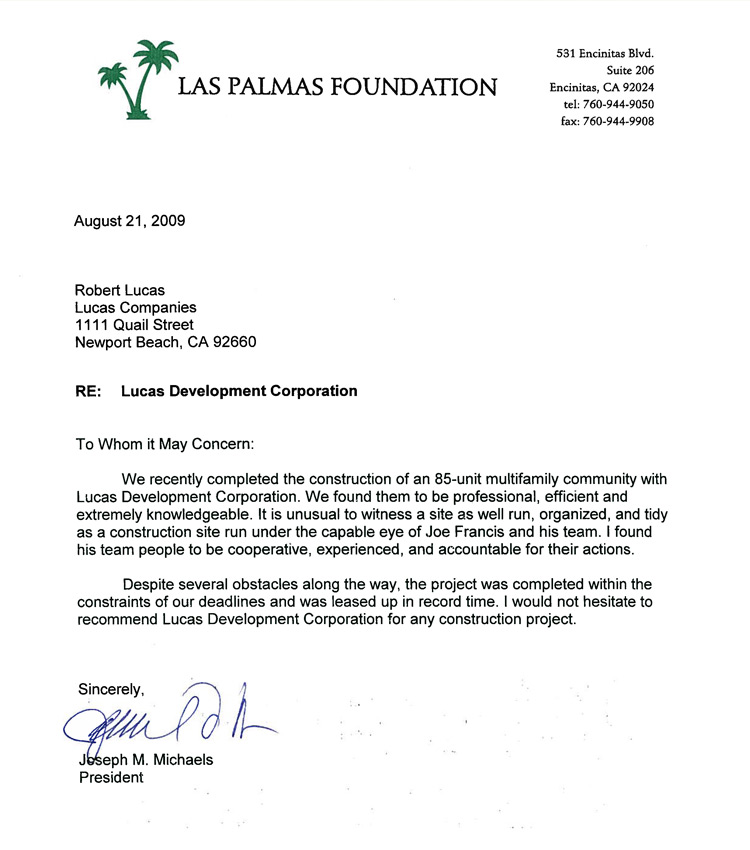 LAS PALMAS FOUNDATION

531 Encinitas Blvd.
Suite 206
Encinitas, CA 92024
tel: 760-944-9050
fax: 760-944-9908

August 21, 2009

Robert Lucas
Lucas Companies
1111 Quail Street
Newport Beach, CA 92660

RE: Lucas Development Corporation

To Whom it May Concern:

We recently completed the construction of an 85-unit multifamily community with Lucas Development Corporation. We found them to be professional, efficient and extremely knowledgeable. It is unusual to witness a site as well run, organized, and tidy as a construction site run under the capable eye of Joe Francis and his team. I found his team people to be cooperative, experienced, and accountable for their actions.

Despite several obstacles along the way, the project was completed within the constraints of our deadlines and was leased up in record time. I would not hesitate to recommend Lucas Development Corporation for any construction project.

Sincerely,

Joseph M. Michaels
President